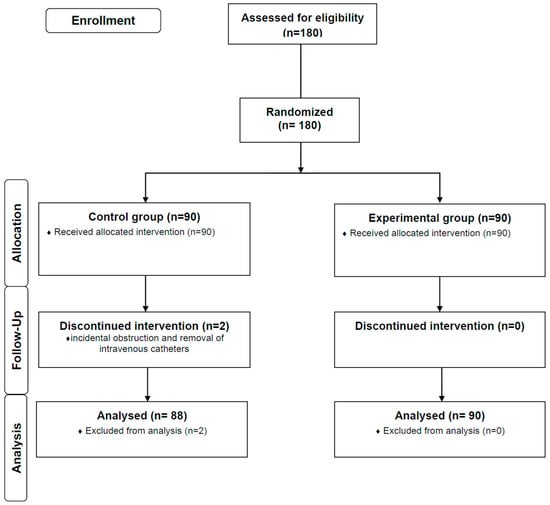 Enrollment

Assessed for eligibility
(n=180)

Randomized
(n= 180)

Allocation

Control group (n=90)
♦ Received allocated intervention (n=90)

Experimental group (n=90)
♦ Received allocated intervention (n=90)

Follow-Up

Discontinued intervention (n=2)
♦incidental obstruction and removal of intravenous catheters

Discontinued intervention (n=0)

Analysis

Analysed (n= 88)
♦ Excluded from analysis (n=2)

Analysed (n= 90)
♦ Excluded from analysis (n=0)